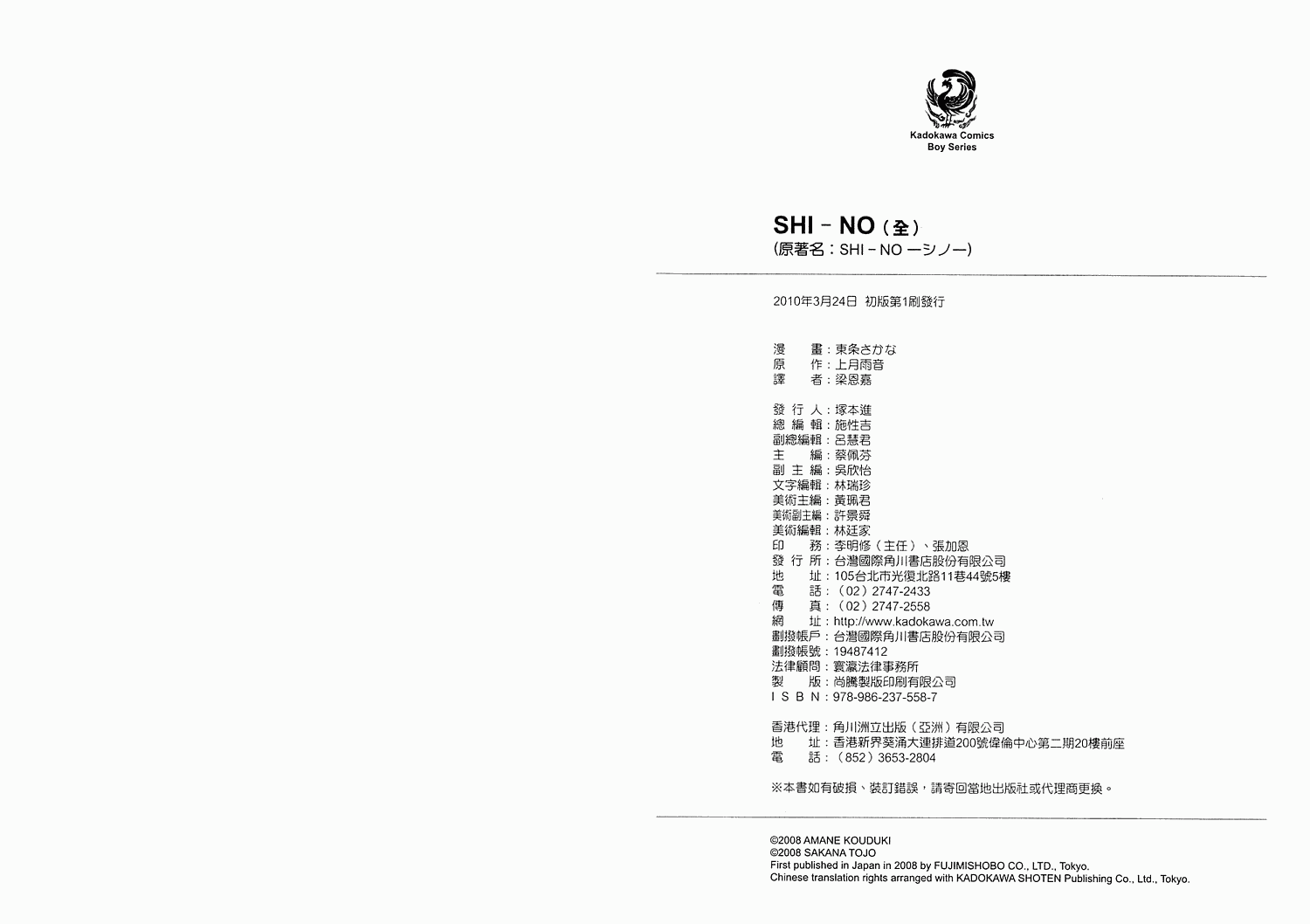 Kadokawa Comics
Boy Series

SHI－NO（全）
（原著名：SHI－NO ーシノー）

2010年3月24日 初版第1刷發行

漫 畫：東条さかな
原 作：上月雨音
譯 者：梁恩嘉

發 行 人：塚本進
總 編 輯：施性吉
副總編輯：呂慧君
主 編：蔡佩芬
副 主 編：吳欣怡
文字編輯：林瑞珍
美術主編：黃珮君
美術副主編：許景舜
美術編輯：林廷家
印 務：李明修（主任）、張加恩
發 行 所：台灣國際角川書店股份有限公司
地 址：105台北市光復北路11巷44號5樓
電 話：（02）2747-2433
傳 真：（02）2747-2558
網 址：http://www.kadokawa.com.tw
劃撥帳戶：台灣國際角川書店股份有限公司
劃撥帳號：19487412
法律顧問：寰瀛法律事務所
製 版：尚騰製版印刷有限公司
I S B N：978-986-237-558-7

香港代理：角川洲立出版（亞洲）有限公司
地 址：香港新界葵涌大連排道200號偉倫中心第二期20樓前座
電 話：（852）3653-2804

※本書如有破損、裝訂錯誤，請寄回當地出版社或代理商更換。

©2008 AMANE KOUDUKI
©2008 SAKANA TOJO
First published in Japan in 2008 by FUJIMISHOBO CO., LTD., Tokyo.
Chinese translation rights arranged with KADOKAWA SHOTEN Publishing Co., Ltd., Tokyo.